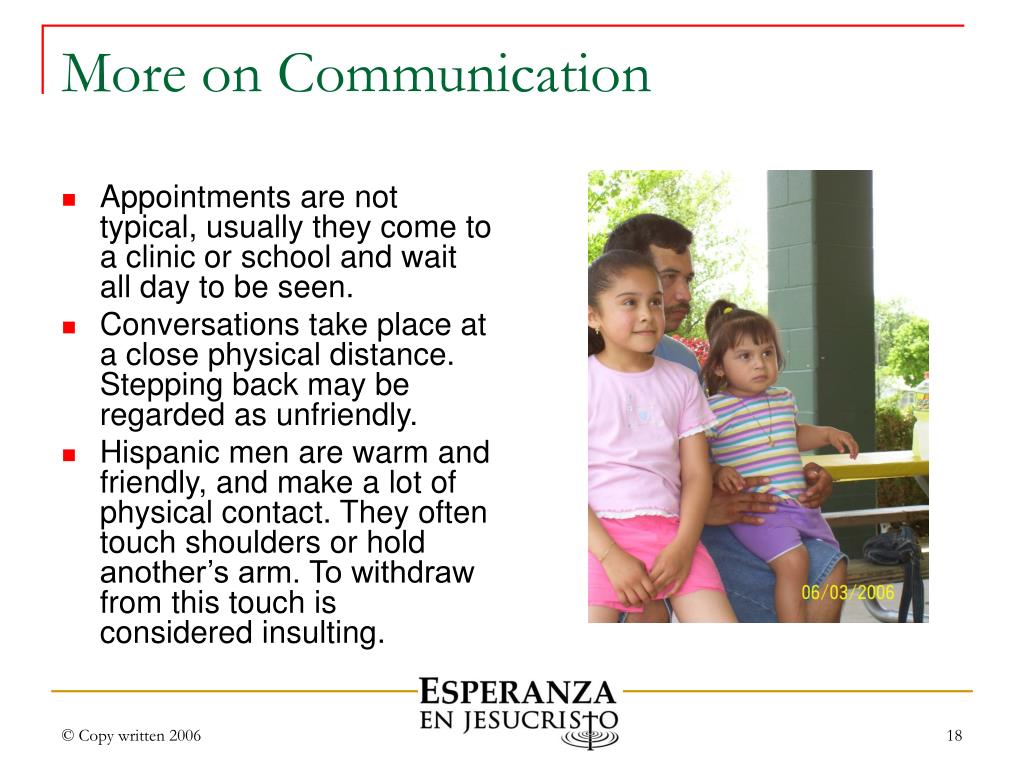 More on Communication

- Appointments are not typical, usually they come to a clinic or school and wait all day to be seen.
- Conversations take place at a close physical distance. Stepping back may be regarded as unfriendly.
- Hispanic men are warm and friendly, and make a lot of physical contact. They often touch shoulders or hold another's arm. To withdraw from this touch is considered insulting.

06/03/2006

ESPERANZA
EN JESUCRISTO

© Copy written 2006

18